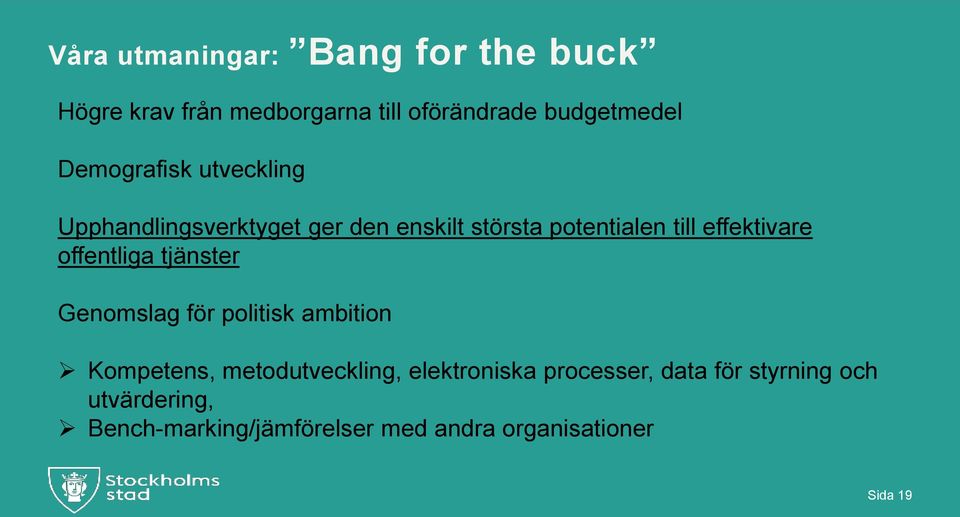 Våra utmaningar: ”Bang for the buck”

Högre krav från medborgarna till oförändrade budgetmedel

Demografisk utveckling

Upphandlingsverktyget ger den enskilt största potentialen till effektivare offentliga tjänster

Genomslag för politisk ambition

➢ Kompetens, metodutveckling, elektroniska processer, data för styrning och utvärdering,
➢ Bench-marking/jämförelser med andra organisationer

Stockholms stad

Sida 19